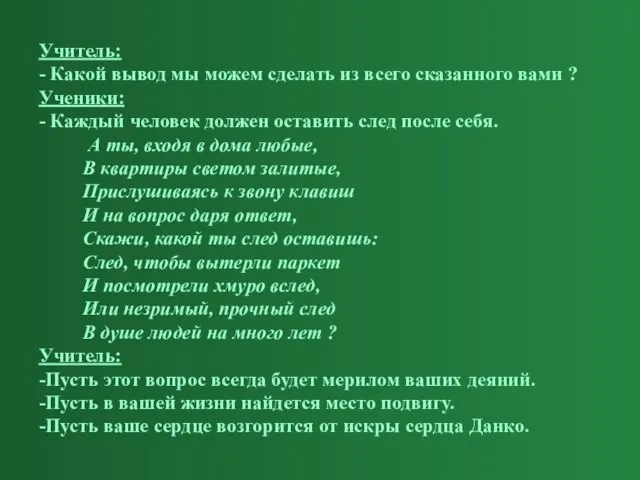 Учитель:
- Какой вывод мы можем сделать из всего сказанного вами ?
Ученики:
- Каждый человек должен оставить след после себя.

А ты, входя в дома любые,
В квартиры светом залитые,
Прислушиваясь к звону клавиш
И на вопрос даря ответ,
Скажи, какой ты след оставишь:
След, чтобы вытерли паркет
И посмотрели хмуро вслед,
Или незримый, прочный след
В душе людей на много лет ?

Учитель:
-Пусть этот вопрос всегда будет мерилом ваших деяний.
-Пусть в вашей жизни найдется место подвигу.
-Пусть ваше сердце возгорится от искры сердца Данко.